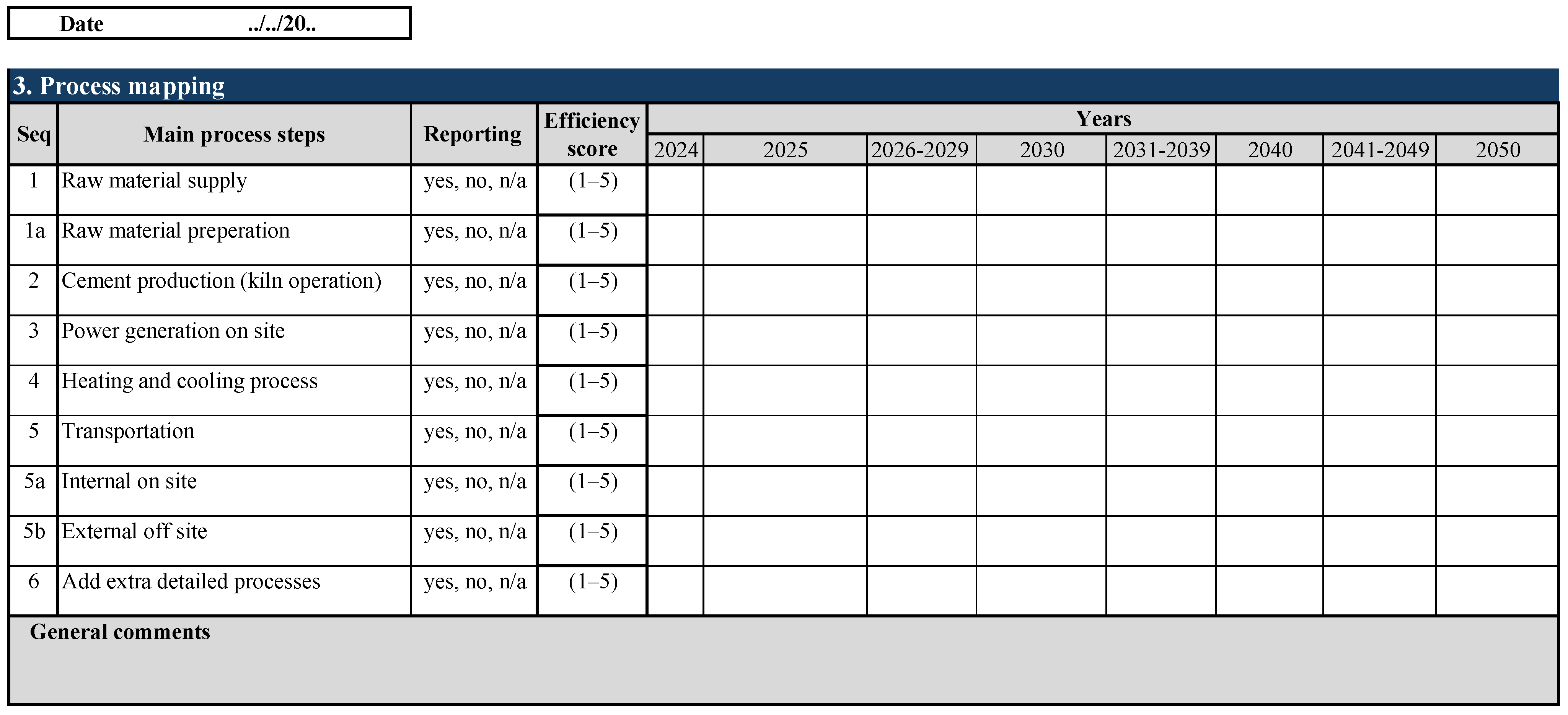 Date ../../20..

3. Process mapping

| Seq | Main process steps | Reporting | Efficiency score | Years 2024 | 2025 | 2026-2029 | 2030 | 2031-2039 | 2040 | 2041-2049 | 2050 |
|---|---|---|---|---|---|---|---|---|---|---|---|
| 1 | Raw material supply | yes, no, n/a | (1–5) | | | | | | | | |
| 1a | Raw material preperation | yes, no, n/a | (1–5) | | | | | | | | |
| 2 | Cement production (kiln operation) | yes, no, n/a | (1–5) | | | | | | | | |
| 3 | Power generation on site | yes, no, n/a | (1–5) | | | | | | | | |
| 4 | Heating and cooling process | yes, no, n/a | (1–5) | | | | | | | | |
| 5 | Transportation | yes, no, n/a | (1–5) | | | | | | | | |
| 5a | Internal on site | yes, no, n/a | (1–5) | | | | | | | | |
| 5b | External off site | yes, no, n/a | (1–5) | | | | | | | | |
| 6 | Add extra detailed processes | yes, no, n/a | (1–5) | | | | | | | | |

General comments